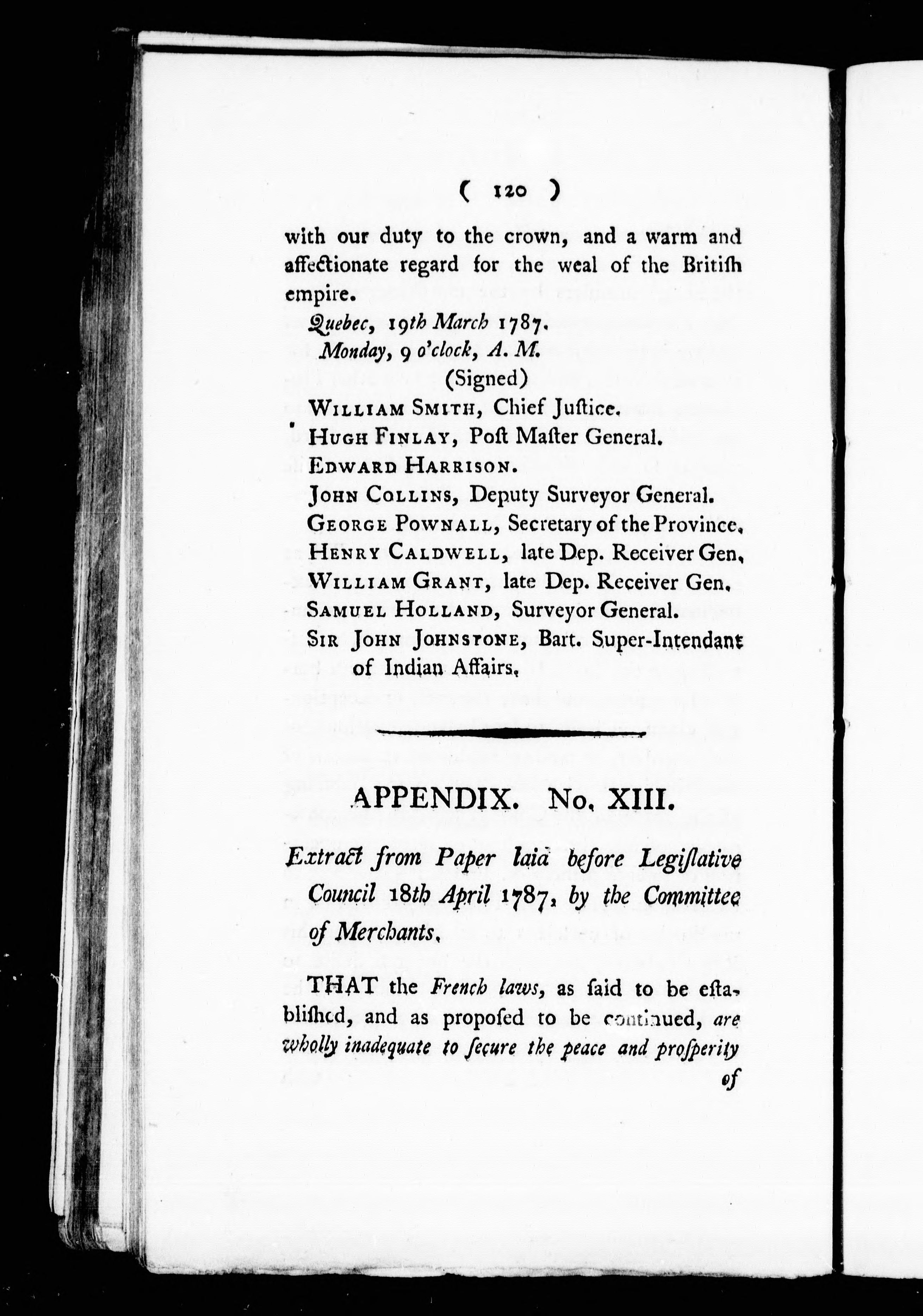 ( 120 )

with our duty to the crown, and a warm and affectionate regard for the weal of the Britiſh empire.

Quebec, 19th March 1787.
Monday, 9 o'clock, A. M.
(Signed)
WILLIAM SMITH, Chief Juſtice.
HUGH FINLAY, Poſt Maſter General.
EDWARD HARRISON.
JOHN COLLINS, Deputy Surveyor General.
GEORGE POWNALL, Secretary of the Province.
HENRY CALDWELL, late Dep. Receiver Gen.
WILLIAM GRANT, late Dep. Receiver Gen.
SAMUEL HOLLAND, Surveyor General.
SIR JOHN JOHNSTONE, Bart. Super-Intendant of Indian Affairs.

APPENDIX. No. XIII.

Extract from Paper laid before Legiſlative Council 18th April 1787, by the Committee of Merchants.

THAT the French laws, as ſaid to be eſtabliſhed, and as propoſed to be continued, are wholly inadequate to ſecure the peace and proſperity of